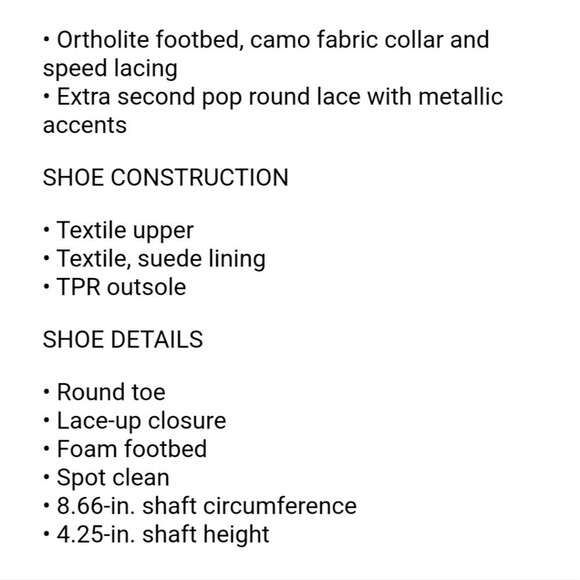 • Ortholite footbed, camo fabric collar and speed lacing
• Extra second pop round lace with metallic accents

SHOE CONSTRUCTION

• Textile upper
• Textile, suede lining
• TPR outsole

SHOE DETAILS

• Round toe
• Lace-up closure
• Foam footbed
• Spot clean
• 8.66-in. shaft circumference
• 4.25-in. shaft height